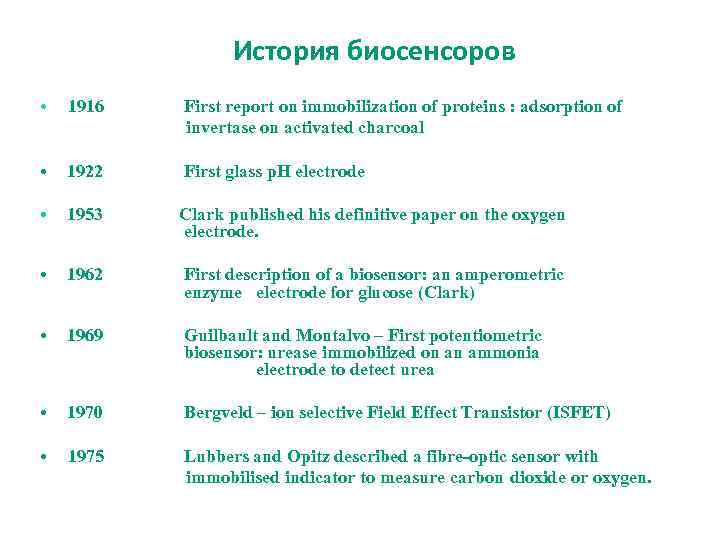 История биосенсоров

• 1916 First report on immobilization of proteins : adsorption of invertase on activated charcoal

• 1922 First glass pH electrode

• 1953 Clark published his definitive paper on the oxygen electrode.

• 1962 First description of a biosensor: an amperometric enzyme electrode for glucose (Clark)

• 1969 Guilbault and Montalvo – First potentiometric biosensor: urease immobilized on an ammonia electrode to detect urea

• 1970 Bergveld – ion selective Field Effect Transistor (ISFET)

• 1975 Lubbers and Opitz described a fibre-optic sensor with immobilised indicator to measure carbon dioxide or oxygen.